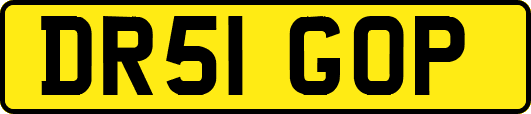 DR51 GOP